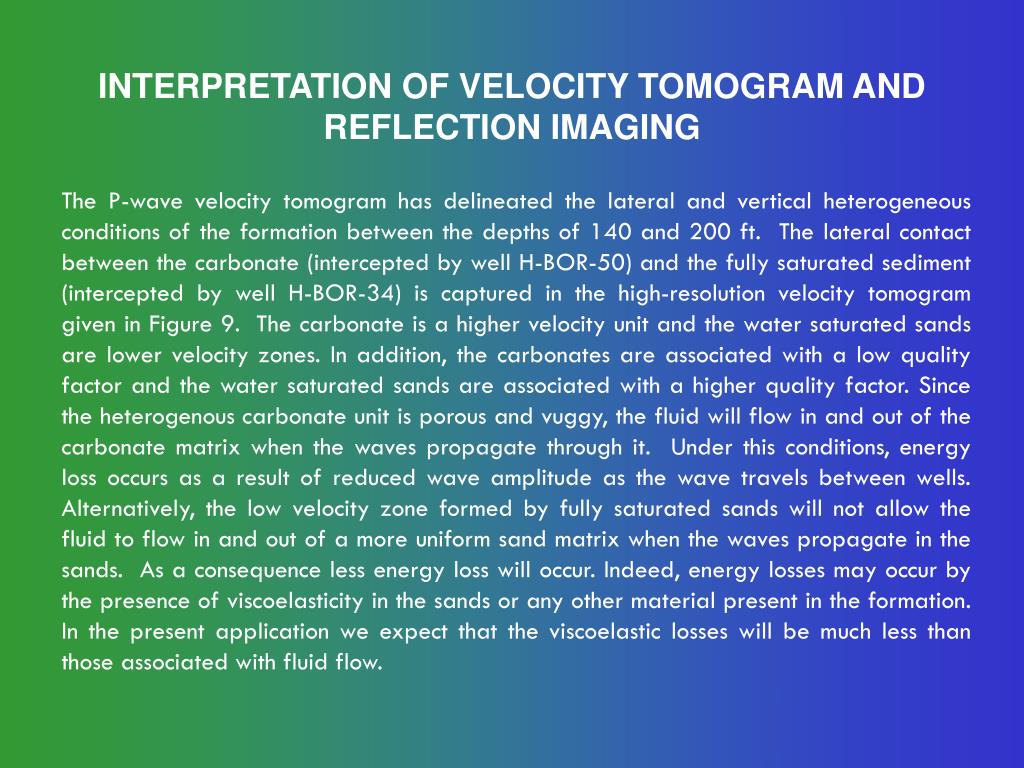 INTERPRETATION OF VELOCITY TOMOGRAM AND REFLECTION IMAGING

The P-wave velocity tomogram has delineated the lateral and vertical heterogeneous conditions of the formation between the depths of 140 and 200 ft. The lateral contact between the carbonate (intercepted by well H-BOR-50) and the fully saturated sediment (intercepted by well H-BOR-34) is captured in the high-resolution velocity tomogram given in Figure 9. The carbonate is a higher velocity unit and the water saturated sands are lower velocity zones. In addition, the carbonates are associated with a low quality factor and the water saturated sands are associated with a higher quality factor. Since the heterogenous carbonate unit is porous and vuggy, the fluid will flow in and out of the carbonate matrix when the waves propagate through it. Under this conditions, energy loss occurs as a result of reduced wave amplitude as the wave travels between wells. Alternatively, the low velocity zone formed by fully saturated sands will not allow the fluid to flow in and out of a more uniform sand matrix when the waves propagate in the sands. As a consequence less energy loss will occur. Indeed, energy losses may occur by the presence of viscoelasticity in the sands or any other material present in the formation. In the present application we expect that the viscoelastic losses will be much less than those associated with fluid flow.